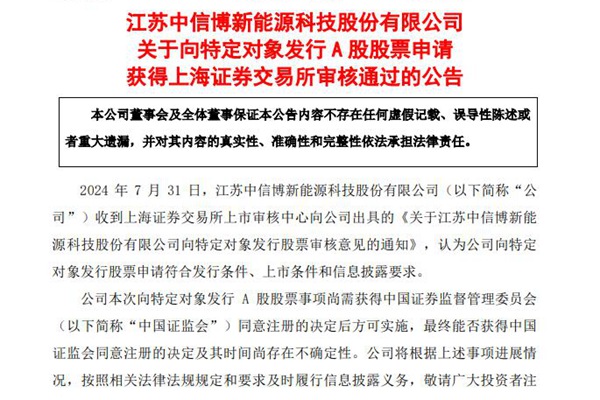 江苏中信博新能源科技股份有限公司
关于向特定对象发行 A 股股票申请
获得上海证券交易所审核通过的公告

本公司董事会及全体董事保证本公告内容不存在任何虚假记载、误导性陈述或者重大遗漏，并对其内容的真实性、准确性和完整性依法承担法律责任。

2024 年 7 月 31 日，江苏中信博新能源科技股份有限公司（以下简称“公司”）收到上海证券交易所上市审核中心向公司出具的《关于江苏中信博新能源科技股份有限公司向特定对象发行股票审核意见的通知》，认为公司向特定对象发行股票申请符合发行条件、上市条件和信息披露要求。

公司本次向特定对象发行 A 股股票事项尚需获得中国证券监督管理委员会（以下简称“中国证监会”）同意注册的决定后方可实施，最终能否获得中国证监会同意注册的决定及其时间尚存在不确定性。公司将根据上述事项进展情况，按照相关法律法规规定和要求及时履行信息披露义务，敬请广大投资者注